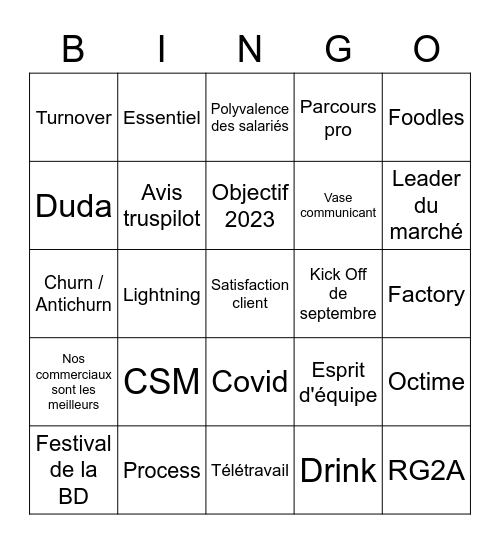 | B | I | N | G | O |
|---|---|---|---|---|
| Turnover | Essentiel | Polyvalence des salariés | Parcours pro | Foodles |
| Duda | Avis truspilot | Objectif 2023 | Vase communicant | Leader du marché |
| Churn / Antichurn | Lightning | Satisfaction client | Kick Off de septembre | Factory |
| Nos commerciaux sont les meilleurs | CSM | Covid | Esprit d'équipe | Octime |
| Festival de la BD | Process | Télétravail | Drink | RG2A |